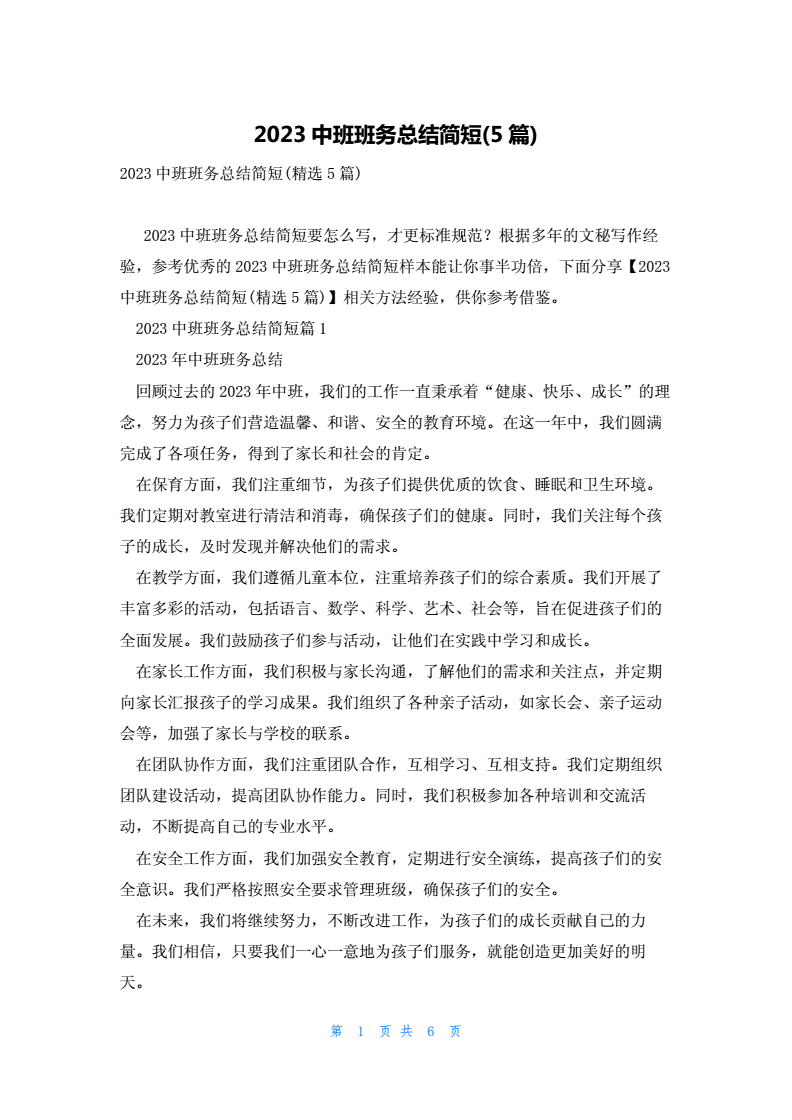 2023 中班班务总结简短(5 篇)

2023 中班班务总结简短(精选 5 篇)

2023 中班班务总结简短要怎么写，才更标准规范？根据多年的文秘写作经验，参考优秀的 2023 中班班务总结简短样本能让你事半功倍，下面分享【2023 中班班务总结简短(精选 5 篇)】相关方法经验，供你参考借鉴。

2023 中班班务总结简短篇 1

2023 年中班班务总结

回顾过去的 2023 年中班，我们的工作一直秉承着“健康、快乐、成长”的理念，努力为孩子们营造温馨、和谐、安全的教育环境。在这一年中，我们圆满完成了各项任务，得到了家长和社会的肯定。

在保育方面，我们注重细节，为孩子们提供优质的饮食、睡眠和卫生环境。我们定期对教室进行清洁和消毒，确保孩子们的健康。同时，我们关注每个孩子的成长，及时发现并解决他们的需求。

在教学方面，我们遵循儿童本位，注重培养孩子们的综合素质。我们开展了丰富多彩的活动，包括语言、数学、科学、艺术、社会等，旨在促进孩子们的全面发展。我们鼓励孩子们参与活动，让他们在实践中学习和成长。

在家长工作方面，我们积极与家长沟通，了解他们的需求和关注点，并定期向家长汇报孩子的学习成果。我们组织了各种亲子活动，如家长会、亲子运动会等，加强了家长与学校的联系。

在团队协作方面，我们注重团队合作，互相学习、互相支持。我们定期组织团队建设活动，提高团队协作能力。同时，我们积极参加各种培训和交流活动，不断提高自己的专业水平。

在安全工作方面，我们加强安全教育，定期进行安全演练，提高孩子们的安全意识。我们严格按照安全要求管理班级，确保孩子们的安全。

在未来，我们将继续努力，不断改进工作，为孩子们的成长贡献自己的力量。我们相信，只要我们一心一意地为孩子们服务，就能创造更加美好的明天。

第 1 页 共 6 页